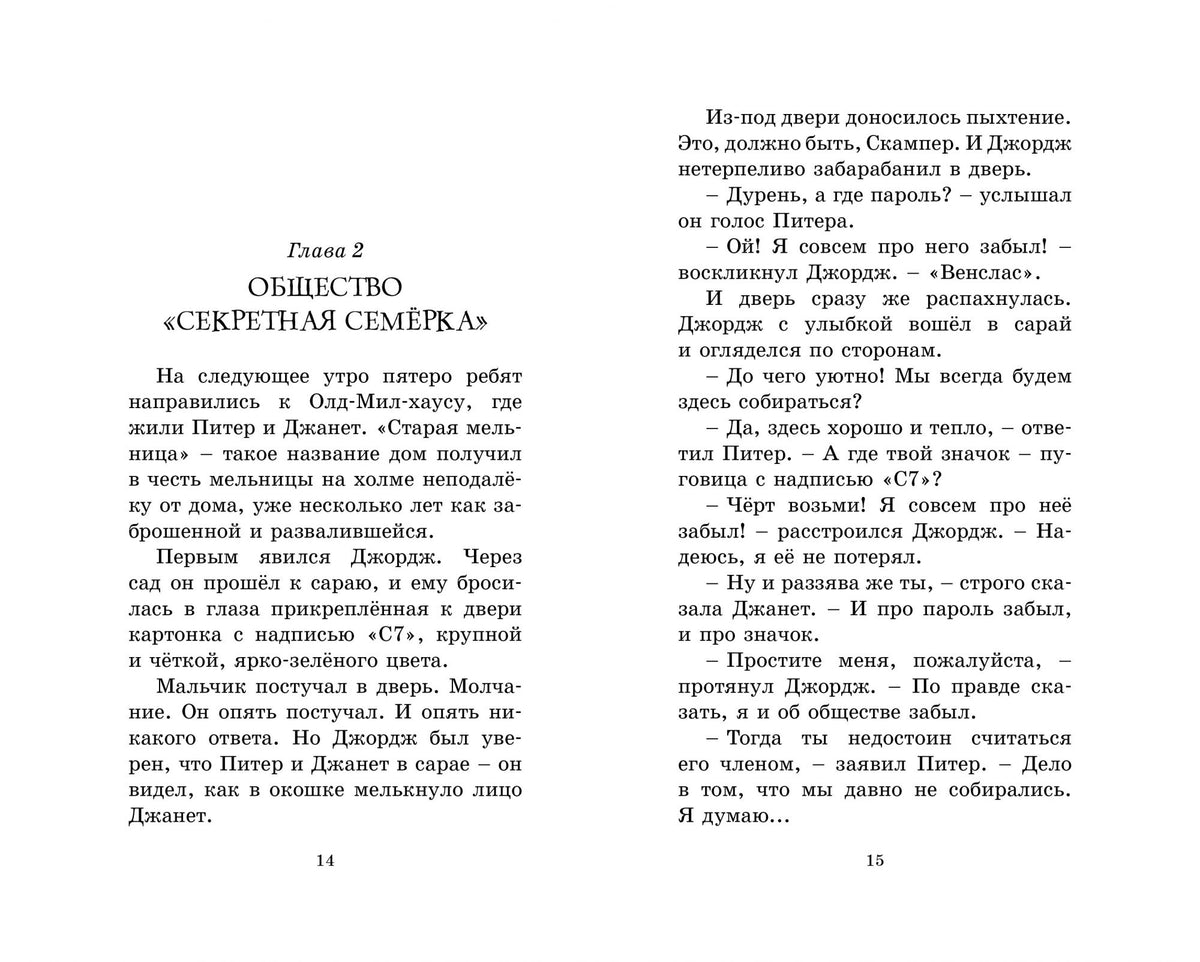 Глава 2

ОБЩЕСТВО «СЕКРЕТНАЯ СЕМЁРКА»

На следующее утро пятеро ребят направились к Олд-Мил-хаусу, где жили Питер и Джанет. «Старая мельница» – такое название дом получил в честь мельницы на холме неподалёку от дома, уже несколько лет как заброшенной и развалившейся.

Первым явился Джордж. Через сад он прошёл к сараю, и ему бросилась в глаза прикреплённая к двери картонка с надписью «С7», крупной и чёткой, ярко-зелёного цвета.

Мальчик постучал в дверь. Молчание. Он опять постучал. И опять никакого ответа. Но Джордж был уверен, что Питер и Джанет в сарае – он видел, как в окошке мелькнуло лицо Джанет.

14

Из-под двери доносилось пыхтение. Это, должно быть, Скампер. И Джордж нетерпеливо забарабанил в дверь.

– Дурень, а где пароль? – услышал он голос Питера.

– Ой! Я совсем про него забыл! – воскликнул Джордж. – «Венслас».

И дверь сразу же распахнулась. Джордж с улыбкой вошёл в сарай и огляделся по сторонам.

– До чего уютно! Мы всегда будем здесь собираться?

– Да, здесь хорошо и тепло, – ответил Питер. – А где твой значок – пуговица с надписью «С7»?

– Чёрт возьми! Я совсем про неё забыл! – расстроился Джордж. – Надеюсь, я её не потерял.

– Ну и раззява же ты, – строго сказала Джанет. – И про пароль забыл, и про значок.

– Простите меня, пожалуйста, – протянул Джордж. – По правде сказать, я и об обществе забыл.

– Тогда ты недостоин считаться его членом, – заявил Питер. – Дело в том, что мы давно не собирались. Я думаю...

15